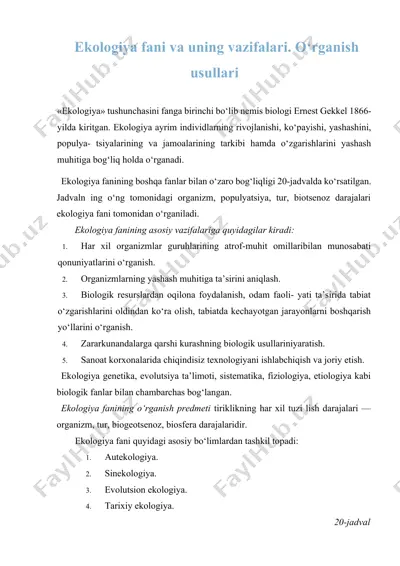 Ekologiya fani va uning vazifalari. O‘rganish usullari

«Ekologiya» tushunchasini fanga birinchi bo‘lib nemis biologi Ernest Gekkel 1866-yilda kiritgan. Ekologiya ayrim individlarning rivojlanishi, ko‘payishi, yashashini, populya- tsiyalarining va jamoalarining tarkibi hamda o‘zgarishlarini yashash muhitiga bog‘liq holda o‘rganadi.

Ekologiya fanining boshqa fanlar bilan o‘zaro bog‘liqligi 20-jadvalda ko‘rsatilgan. Jadvaln ing o‘ng tomonidagi organizm, populyatsiya, tur, biotsenoz darajalari ekologiya fani tomonidan o‘rganiladi.

Ekologiya fanining asosiy vazifalariga quyidagilar kiradi:

1. Har xil organizmlar guruhlarining atrof-muhit omillaribilan munosabati qonuniyatlarini o‘rganish.

2. Organizmlarning yashash muhitiga ta’sirini aniqlash.

3. Biologik resurslardan oqilona foydalanish, odam faoli- yati ta’sirida tabiat o‘zgarishlarini oldindan ko‘ra olish, tabiatda kechayotgan jarayonlarni boshqarish yo‘llarini o‘rganish.

4. Zararkunandalarga qarshi kurashning biologik usullariniyaratish.

5. Sanoat korxonalarida chiqindisiz texnologiyani ishlabchiqish va joriy etish.

Ekologiya genetika, evolutsiya ta’limoti, sistematika, fiziologiya, etiologiya kabi biologik fanlar bilan chambarchas bog‘langan.

Ekologiya fanining o‘rganish predmeti tiriklikning har xil tuzi lish darajalari — organizm, tur, biogeotsenoz, biosfera darajalaridir.

Ekologiya fani quyidagi asosiy bo‘limlardan tashkil topadi:

1. Autekologiya.

2. Sinekologiya.

3. Evolutsion ekologiya.

4. Tarixiy ekologiya.

20-jadval

FaylHub.uz